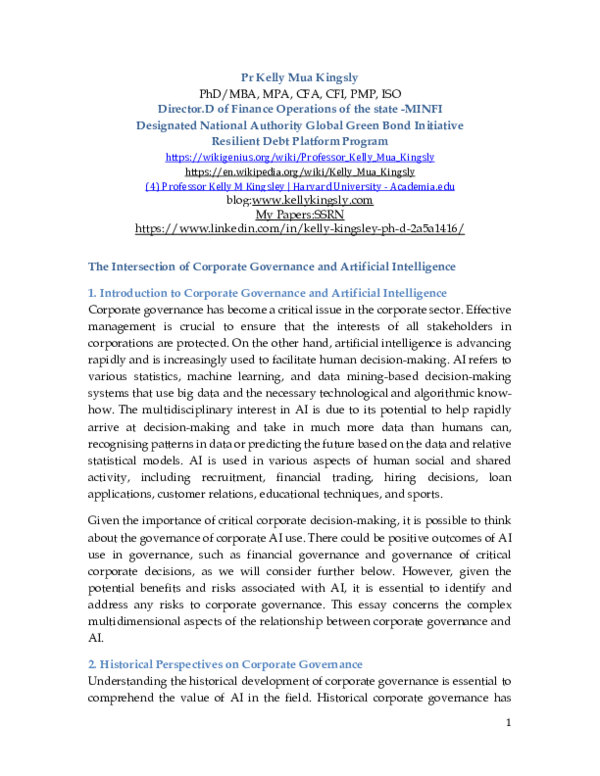 Pr Kelly Mua Kingsly
PhD/MBA, MPA, CFA, CFI, PMP, ISO
Director.D of Finance Operations of the state -MINFI
Designated National Authority Global Green Bond Initiative
Resilient Debt Platform Program
https://wikigenius.org/wiki/Professor_Kelly_Mua_Kingsly
https://en.wikipedia.org/wiki/Kelly_Mua_Kingsly
(4) Professor Kelly M Kingsley | Harvard University - Academia.edu
blog:www.kellykingsly.com
My Papers:SSRN
https://www.linkedin.com/in/kelly-kingsley-ph-d-2a5a1416/

The Intersection of Corporate Governance and Artificial Intelligence

1. Introduction to Corporate Governance and Artificial Intelligence
Corporate governance has become a critical issue in the corporate sector. Effective management is crucial to ensure that the interests of all stakeholders in corporations are protected. On the other hand, artificial intelligence is advancing rapidly and is increasingly used to facilitate human decision-making. AI refers to various statistics, machine learning, and data mining-based decision-making systems that use big data and the necessary technological and algorithmic know-how. The multidisciplinary interest in AI is due to its potential to help rapidly arrive at decision-making and take in much more data than humans can, recognising patterns in data or predicting the future based on the data and relative statistical models. AI is used in various aspects of human social and shared activity, including recruitment, financial trading, hiring decisions, loan applications, customer relations, educational techniques, and sports.

Given the importance of critical corporate decision-making, it is possible to think about the governance of corporate AI use. There could be positive outcomes of AI use in governance, such as financial governance and governance of critical corporate decisions, as we will consider further below. However, given the potential benefits and risks associated with AI, it is essential to identify and address any risks to corporate governance. This essay concerns the complex multidimensional aspects of the relationship between corporate governance and AI.

2. Historical Perspectives on Corporate Governance
Understanding the historical development of corporate governance is essential to comprehend the value of AI in the field. Historical corporate governance has

1